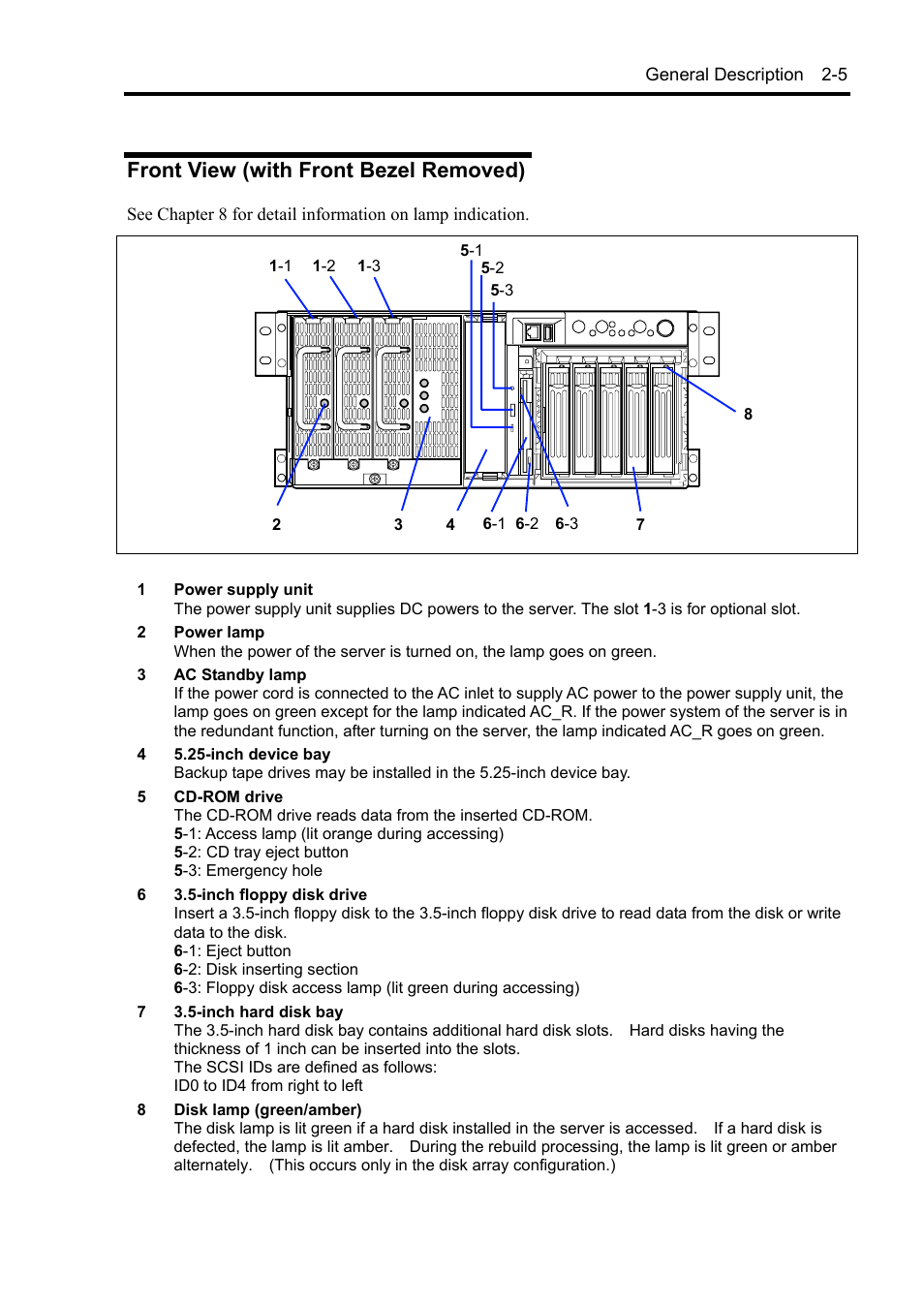 General Description 2-5

Front View (with Front Bezel Removed)

See Chapter 8 for detail information on lamp indication.

1-1 1-2 1-3 5-1 5-2 5-3 8 2 3 4 6-1 6-2 6-3 7

1 Power supply unit
The power supply unit supplies DC powers to the server. The slot 1-3 is for optional slot.

2 Power lamp
When the power of the server is turned on, the lamp goes on green.

3 AC Standby lamp
If the power cord is connected to the AC inlet to supply AC power to the power supply unit, the lamp goes on green except for the lamp indicated AC_R. If the power system of the server is in the redundant function, after turning on the server, the lamp indicated AC_R goes on green.

4 5.25-inch device bay
Backup tape drives may be installed in the 5.25-inch device bay.

5 CD-ROM drive
The CD-ROM drive reads data from the inserted CD-ROM.
5-1: Access lamp (lit orange during accessing)
5-2: CD tray eject button
5-3: Emergency hole

6 3.5-inch floppy disk drive
Insert a 3.5-inch floppy disk to the 3.5-inch floppy disk drive to read data from the disk or write data to the disk.
6-1: Eject button
6-2: Disk inserting section
6-3: Floppy disk access lamp (lit green during accessing)

7 3.5-inch hard disk bay
The 3.5-inch hard disk bay contains additional hard disk slots. Hard disks having the thickness of 1 inch can be inserted into the slots.
The SCSI IDs are defined as follows:
ID0 to ID4 from right to left

8 Disk lamp (green/amber)
The disk lamp is lit green if a hard disk installed in the server is accessed. If a hard disk is defected, the lamp is lit amber. During the rebuild processing, the lamp is lit green or amber alternately. (This occurs only in the disk array configuration.)